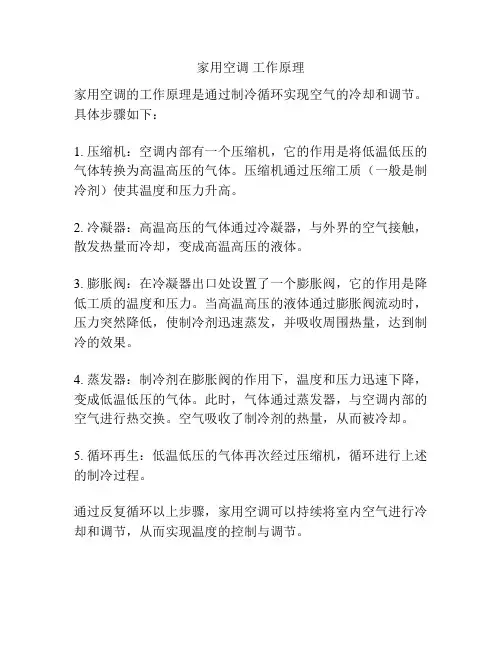 家用空调 工作原理

家用空调的工作原理是通过制冷循环实现空气的冷却和调节。具体步骤如下：

1. 压缩机：空调内部有一个压缩机，它的作用是将低温低压的气体转换为高温高压的气体。压缩机通过压缩工质（一般是制冷剂）使其温度和压力升高。

2. 冷凝器：高温高压的气体通过冷凝器，与外界的空气接触，散发热量而冷却，变成高温高压的液体。

3. 膨胀阀：在冷凝器出口处设置了一个膨胀阀，它的作用是降低工质的温度和压力。当高温高压的液体通过膨胀阀流动时，压力突然降低，使制冷剂迅速蒸发，并吸收周围热量，达到制冷的效果。

4. 蒸发器：制冷剂在膨胀阀的作用下，温度和压力迅速下降，变成低温低压的气体。此时，气体通过蒸发器，与空调内部的空气进行热交换。空气吸收了制冷剂的热量，从而被冷却。

5. 循环再生：低温低压的气体再次经过压缩机，循环进行上述的制冷过程。

通过反复循环以上步骤，家用空调可以持续将室内空气进行冷却和调节，从而实现温度的控制与调节。